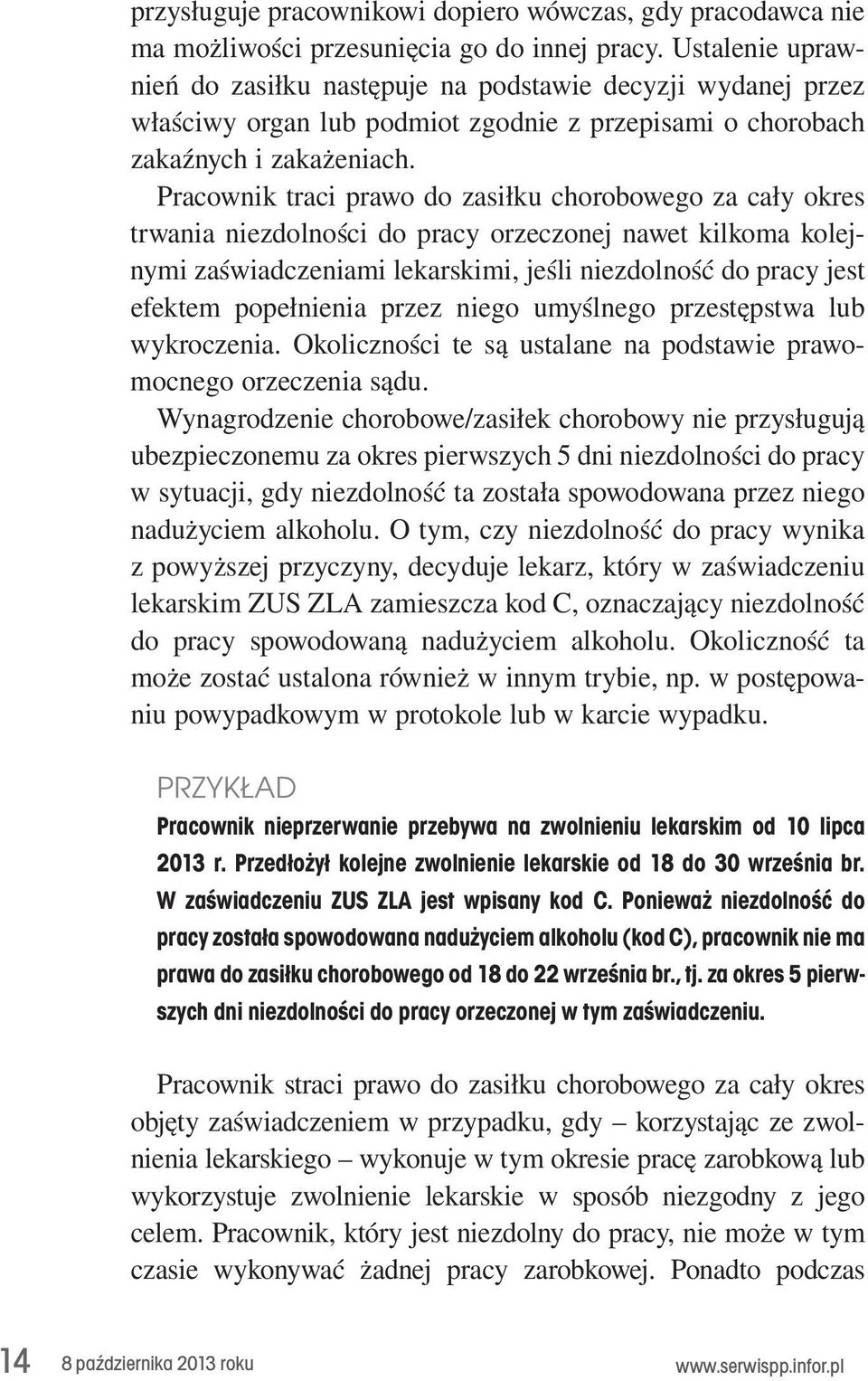 przysługuje pracownikowi dopiero wówczas, gdy pracodawca nie ma możliwości przesunięcia go do innej pracy. Ustalenie uprawnień do zasiłku następuje na podstawie decyzji wydanej przez właściwy organ lub podmiot zgodnie z przepisami o chorobach zakaźnych i zakażeniach.

Pracownik traci prawo do zasiłku chorobowego za cały okres trwania niezdolności do pracy orzeczonej nawet kilkoma kolejnymi zaświadczeniami lekarskimi, jeśli niezdolność do pracy jest efektem popełnienia przez niego umyślnego przestępstwa lub wykroczenia. Okoliczności te są ustalane na podstawie prawomocnego orzeczenia sądu.

Wynagrodzenie chorobowe/zasiłek chorobowy nie przysługują ubezpieczonemu za okres pierwszych 5 dni niezdolności do pracy w sytuacji, gdy niezdolność ta została spowodowana przez niego nadużyciem alkoholu. O tym, czy niezdolność do pracy wynika z powyższej przyczyny, decyduje lekarz, który w zaświadczeniu lekarskim ZUS ZLA zamieszcza kod C, oznaczający niezdolność do pracy spowodowaną nadużyciem alkoholu. Okoliczność ta może zostać ustalona również w innym trybie, np. w postępowaniu powypadkowym w protokole lub w karcie wypadku.

PRZYKŁAD

Pracownik nieprzerwanie przebywa na zwolnieniu lekarskim od 10 lipca 2013 r. Przedłożył kolejne zwolnienie lekarskie od 18 do 30 września br. W zaświadczeniu ZUS ZLA jest wpisany kod C. Ponieważ niezdolność do pracy została spowodowana nadużyciem alkoholu (kod C), pracownik nie ma prawa do zasiłku chorobowego od 18 do 22 września br., tj. za okres 5 pierwszych dni niezdolności do pracy orzeczonej w tym zaświadczeniu.

Pracownik straci prawo do zasiłku chorobowego za cały okres objęty zaświadczeniem w przypadku, gdy – korzystając ze zwolnienia lekarskiego – wykonuje w tym okresie pracę zarobkową lub wykorzystuje zwolnienie lekarskie w sposób niezgodny z jego celem. Pracownik, który jest niezdolny do pracy, nie może w tym czasie wykonywać żadnej pracy zarobkowej. Ponadto podczas

14 8 października 2013 roku www.serwispp.infor.pl